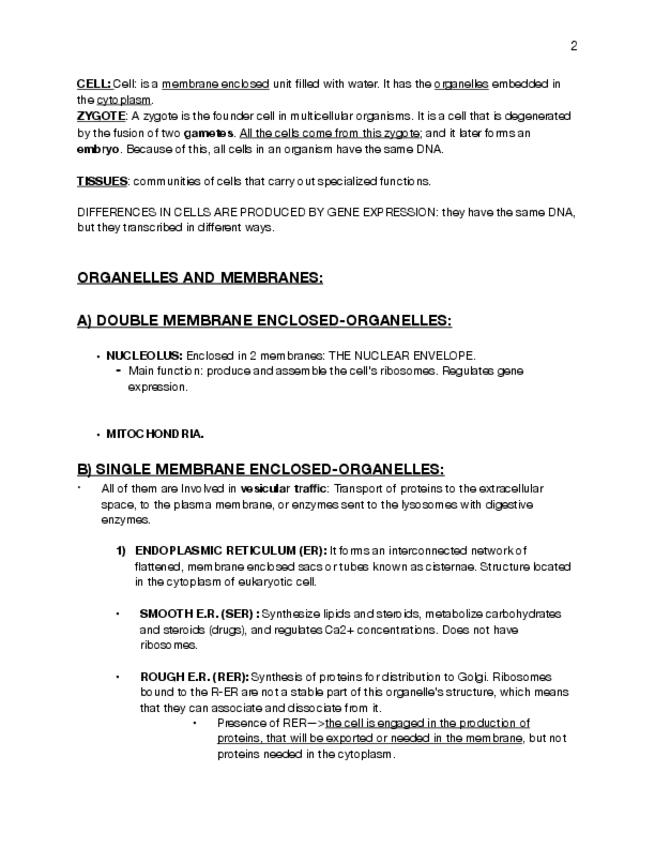 2

CELL: Cell: is a membrane enclosed unit filled with water. It has the organelles embedded in the cytoplasm.
ZYGOTE: A zygote is the founder cell in multicellular organisms. It is a cell that is degenerated by the fusion of two gametes. All the cells come from this zygote; and it later forms an embryo. Because of this, all cells in an organism have the same DNA.

TISSUES: communities of cells that carry out specialized functions.

DIFFERENCES IN CELLS ARE PRODUCED BY GENE EXPRESSION: they have the same DNA, but they transcribed in different ways.

ORGANELLES AND MEMBRANES:

A) DOUBLE MEMBRANE ENCLOSED-ORGANELLES:

• NUCLEOLUS: Enclosed in 2 membranes: THE NUCLEAR ENVELOPE.
- Main function: produce and assemble the cell's ribosomes. Regulates gene expression.

• MITOCHONDRIA.

B) SINGLE MEMBRANE ENCLOSED-ORGANELLES:

• All of them are Involved in vesicular traffic: Transport of proteins to the extracellular space, to the plasma membrane, or enzymes sent to the lysosomes with digestive enzymes.

1) ENDOPLASMIC RETICULUM (ER): It forms an interconnected network of flattened, membrane enclosed sacs or tubes known as cisternae. Structure located in the cytoplasm of eukaryotic cell.

• SMOOTH E.R. (SER) : Synthesize lipids and steroids, metabolize carbohydrates and steroids (drugs), and regulates Ca2+ concentrations. Does not have ribosomes.

• ROUGH E.R. (RER): Synthesis of proteins for distribution to Golgi. Ribosomes bound to the R-ER are not a stable part of this organelle's structure, which means that they can associate and dissociate from it.

• Presence of RER—>the cell is engaged in the production of proteins, that will be exported or needed in the membrane, but not proteins needed in the cytoplasm.